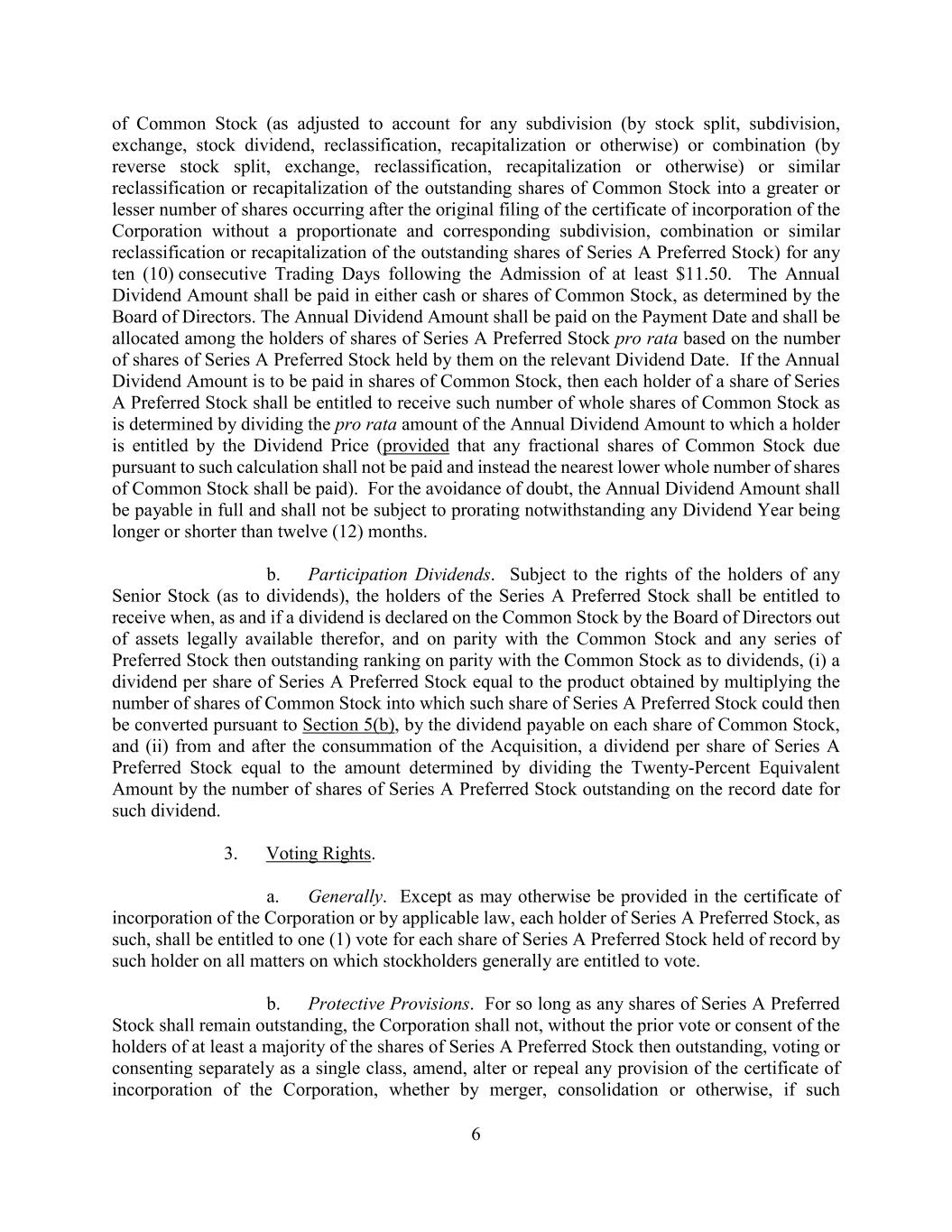 of Common Stock (as adjusted to account for any subdivision (by stock split, subdivision, exchange, stock dividend, reclassification, recapitalization or otherwise) or combination (by reverse stock split, exchange, reclassification, recapitalization or otherwise) or similar reclassification or recapitalization of the outstanding shares of Common Stock into a greater or lesser number of shares occurring after the original filing of the certificate of incorporation of the Corporation without a proportionate and corresponding subdivision, combination or similar reclassification or recapitalization of the outstanding shares of Series A Preferred Stock) for any ten (10) consecutive Trading Days following the Admission of at least \$11.50. The Annual Dividend Amount shall be paid in either cash or shares of Common Stock, as determined by the Board of Directors. The Annual Dividend Amount shall be paid on the Payment Date and shall be allocated among the holders of shares of Series A Preferred Stock pro rata based on the number of shares of Series A Preferred Stock held by them on the relevant Dividend Date. If the Annual Dividend Amount is to be paid in shares of Common Stock, then each holder of a share of Series A Preferred Stock shall be entitled to receive such number of whole shares of Common Stock as is determined by dividing the pro rata amount of the Annual Dividend Amount to which a holder is entitled by the Dividend Price (provided that any fractional shares of Common Stock due pursuant to such calculation shall not be paid and instead the nearest lower whole number of shares of Common Stock shall be paid). For the avoidance of doubt, the Annual Dividend Amount shall be payable in full and shall not be subject to prorating notwithstanding any Dividend Year being longer or shorter than twelve (12) months.

b. Participation Dividends. Subject to the rights of the holders of any Senior Stock (as to dividends), the holders of the Series A Preferred Stock shall be entitled to receive when, as and if a dividend is declared on the Common Stock by the Board of Directors out of assets legally available therefor, and on parity with the Common Stock and any series of Preferred Stock then outstanding ranking on parity with the Common Stock as to dividends, (i) a dividend per share of Series A Preferred Stock equal to the product obtained by multiplying the number of shares of Common Stock into which such share of Series A Preferred Stock could then be converted pursuant to Section 5(b), by the dividend payable on each share of Common Stock, and (ii) from and after the consummation of the Acquisition, a dividend per share of Series A Preferred Stock equal to the amount determined by dividing the Twenty-Percent Equivalent Amount by the number of shares of Series A Preferred Stock outstanding on the record date for such dividend.

3. Voting Rights.

a. Generally. Except as may otherwise be provided in the certificate of incorporation of the Corporation or by applicable law, each holder of Series A Preferred Stock, as such, shall be entitled to one (1) vote for each share of Series A Preferred Stock held of record by such holder on all matters on which stockholders generally are entitled to vote.

b. Protective Provisions. For so long as any shares of Series A Preferred Stock shall remain outstanding, the Corporation shall not, without the prior vote or consent of the holders of at least a majority of the shares of Series A Preferred Stock then outstanding, voting or consenting separately as a single class, amend, alter or repeal any provision of the certificate of incorporation of the Corporation, whether by merger, consolidation or otherwise, if such

6